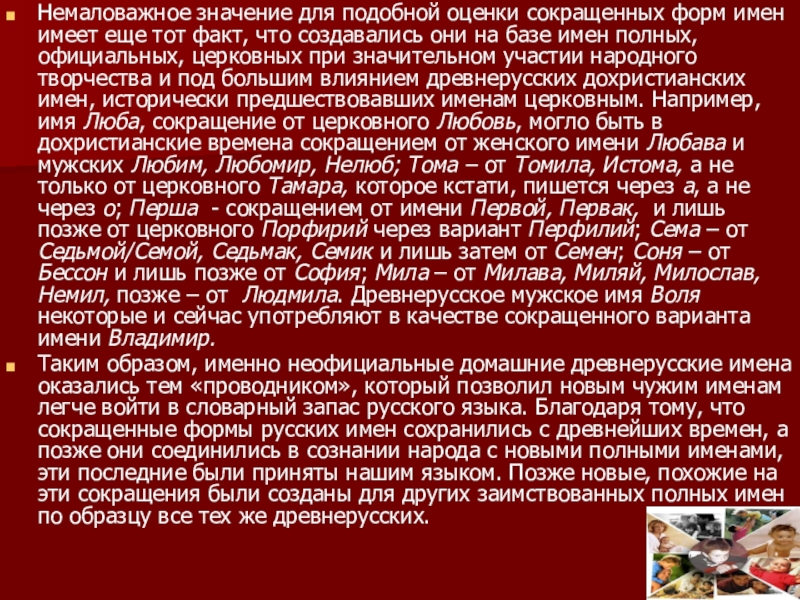 Немаловажное значение для подобной оценки сокращенных форм имен имеет еще тот факт, что создавались они на базе имен полных, официальных, церковных при значительном участии народного творчества и под большим влиянием древнерусских дохристианских имен, исторически предшествовавших именам церковным. Например, имя Люба, сокращение от церковного Любовь, могло быть в дохристианские времена сокращением от женского имени Любава и мужских Любим, Любомир, Нелюб; Тома – от Томила, Истома, а не только от церковного Тамара, которое кстати, пишется через а, а не через о; Перша - сокращением от имени Первой, Первак, и лишь позже от церковного Порфирий через вариант Перфилий; Сема – от Седьмой/Семой, Седьмак, Семик и лишь затем от Семен; Соня – от Бессон и лишь позже от София; Мила – от Милава, Миляй, Милослав, Немил, позже – от Людмила. Древнерусское мужское имя Воля некоторые и сейчас употребляют в качестве сокращенного варианта имени Владимир.

Таким образом, именно неофициальные домашние древнерусские имена оказались тем «проводником», который позволил новым чужим именам легче войти в словарный запас русского языка. Благодаря тому, что сокращенные формы русских имен сохранились с древнейших времен, а позже они соединились в сознании народа с новыми полными именами, эти последние были приняты нашим языком. Позже новые, похожие на эти сокращения были созданы для других заимствованных полных имен по образцу все тех же древнерусских.